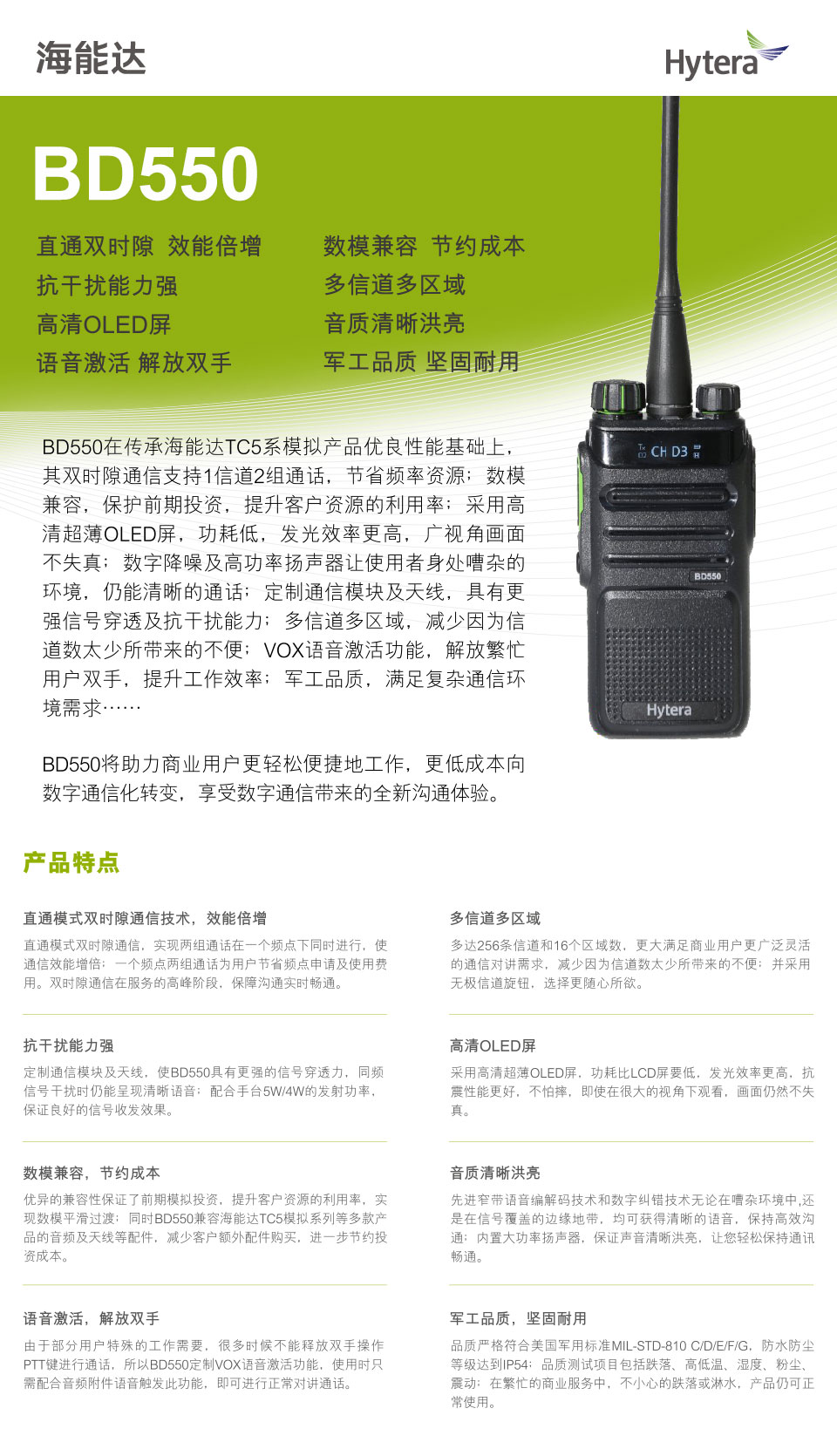 海能达

Hytera

BD550

直通双时隙 效能倍增
抗干扰能力强
高清OLED屏
语音激活 解放双手

数模兼容 节约成本
多信道多区域
音质清晰洪亮
军工品质 坚固耐用

BD550在传承海能达TC5系模拟产品优良性能基础上，其双时隙通信支持1信道2组通话，节省频率资源；数模兼容，保护前期投资，提升客户资源的利用率；采用高清超薄OLED屏，功耗低，发光效率更高，广视角画面不失真；数字降噪及高功率扬声器让使用者身处嘈杂的环境，仍能清晰的通话；定制通信模块及天线，具有更强信号穿透及抗干扰能力；多信道多区域，减少因为信道数太少所带来的不便；VOX语音激活功能，解放繁忙用户双手，提升工作效率；军工品质，满足复杂通信环境需求……

BD550将助力商业用户更轻松便捷地工作，更低成本向数字通信化转变，享受数字通信带来的全新沟通体验。

CH D3

BD550

Hytera

产品特点

直通模式双时隙通信技术，效能倍增

直通模式双时隙通信，实现两组通话在一个频点下同时进行，使通信效能增倍；一个频点两组通话为用户节省频点申请及使用费用。双时隙通信在服务的高峰阶段，保障沟通实时畅通。

抗干扰能力强

定制通信模块及天线，使BD550具有更强的信号穿透力，同频信号干扰时仍能呈现清晰语音；配合手台5W/4W的发射功率，保证良好的信号收发效果。

数模兼容，节约成本

优异的兼容性保证了前期模拟投资，提升客户资源的利用率，实现数模平滑过渡；同时BD550兼容海能达TC5模拟系列等多款产品的音频及天线等配件，减少客户额外配件购买，进一步节约投资成本。

语音激活，解放双手

由于部分用户特殊的工作需要，很多时候不能释放双手操作PTT键进行通话，所以BD550定制VOX语音激活功能，使用时只需配合音频附件语音触发此功能，即可进行正常对讲通话。

多信道多区域

多达256条信道和16个区域数，更大满足商业用户更广泛灵活的通信对讲需求，减少因为信道数太少所带来的不便；并采用无极信道旋钮，选择更随心所欲。

高清OLED屏

采用高清超薄OLED屏，功耗比LCD屏要低，发光效率更高，抗震性能更好，不怕摔，即使在很大的视角下观看，画面仍然不失真。

音质清晰洪亮

先进窄带语音编解码技术和数字纠错技术无论在嘈杂环境中,还是在信号覆盖的边缘地带，均可获得清晰的语音，保持高效沟通；内置大功率扬声器，保证声音清晰洪亮，让您轻松保持通讯畅通。

军工品质，坚固耐用

品质严格符合美国军用标准MIL-STD-810 C/D/E/F/G，防水防尘等级达到IP54；品质测试项目包括跌落、高低温、湿度、粉尘、震动；在繁忙的商业服务中，不小心的跌落或淋水，产品仍可正常使用。